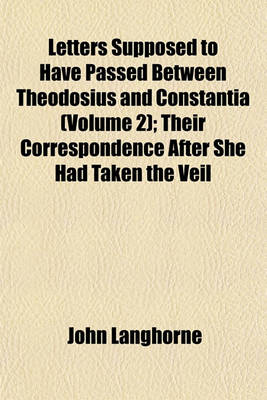 Letters Supposed to Have Passed Between Theodosius and Constantia (Volume 2); Their Correspondence After She Had Taken the Veil

John Langhorne